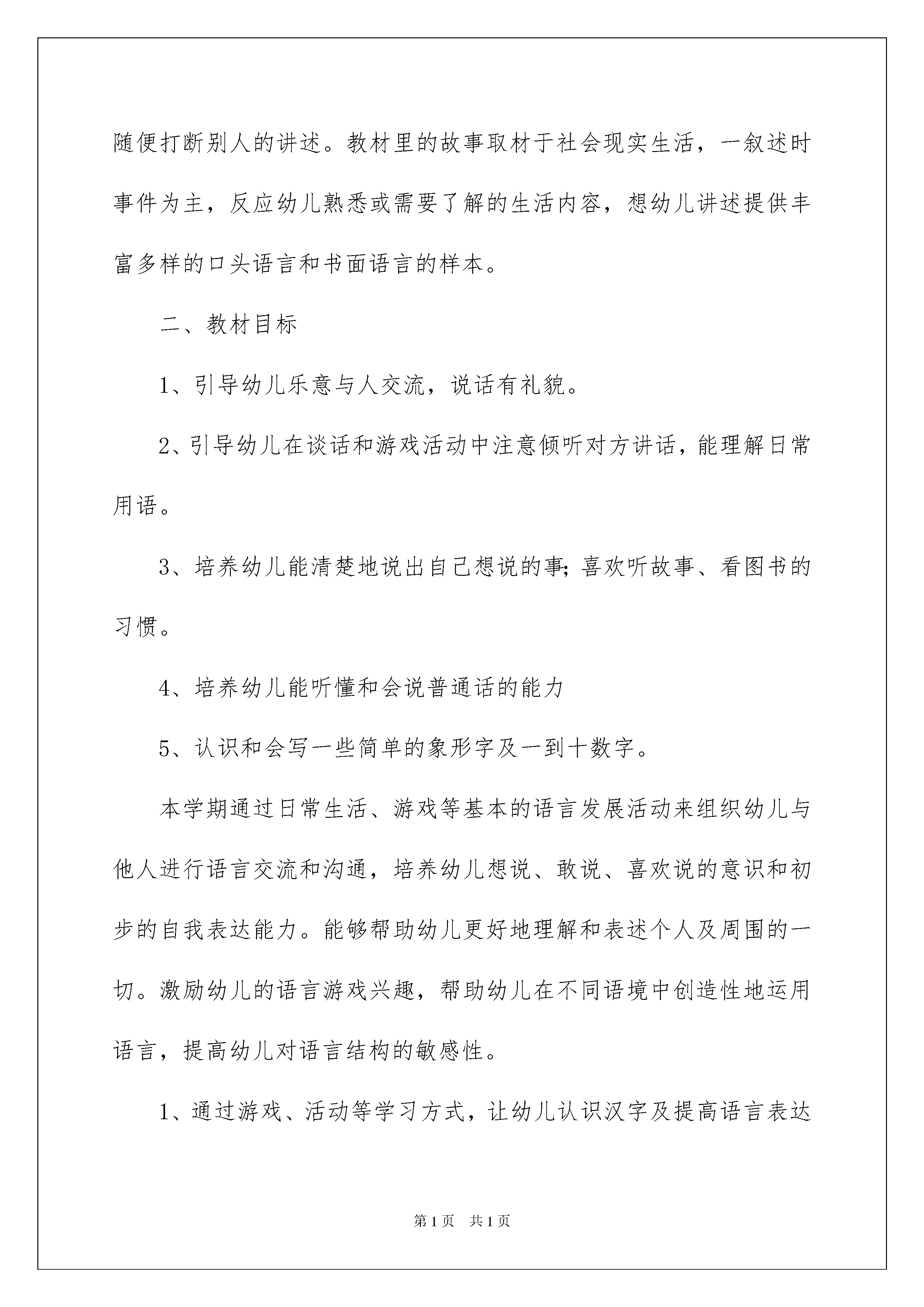 随便打断别人的讲述。教材里的故事取材于社会现实生活，一叙述时事件为主，反应幼儿熟悉或需要了解的生活内容，想幼儿讲述提供丰富多样的口头语言和书面语言的样本。

二、教材目标

1、引导幼儿乐意与人交流，说话有礼貌。

2、引导幼儿在谈话和游戏活动中注意倾听对方讲话，能理解日常用语。

3、培养幼儿能清楚地说出自己想说的事;喜欢听故事、看图书的习惯。

4、培养幼儿能听懂和会说普通话的能力

5、认识和会写一些简单的象形字及一到十数字。

本学期通过日常生活、游戏等基本的语言发展活动来组织幼儿与他人进行语言交流和沟通，培养幼儿想说、敢说、喜欢说的意识和初步的自我表达能力。能够帮助幼儿更好地理解和表述个人及周围的一切。激励幼儿的语言游戏兴趣，帮助幼儿在不同语境中创造性地运用语言，提高幼儿对语言结构的敏感性。

1、通过游戏、活动等学习方式，让幼儿认识汉字及提高语言表达

第1页 共1页